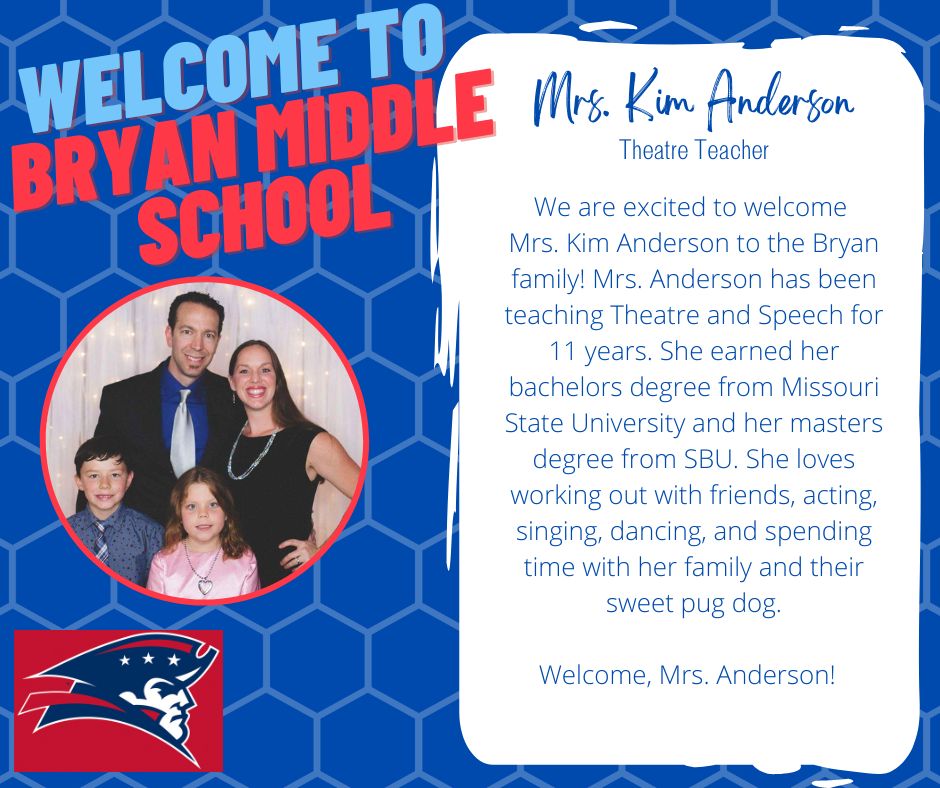 WELCOME TO BRYAN MIDDLE SCHOOL

Mrs. Kim Anderson
Theatre Teacher

We are excited to welcome Mrs. Kim Anderson to the Bryan family! Mrs. Anderson has been teaching Theatre and Speech for 11 years. She earned her bachelors degree from Missouri State University and her masters degree from SBU. She loves working out with friends, acting, singing, dancing, and spending time with her family and their sweet pug dog.

Welcome, Mrs. Anderson!